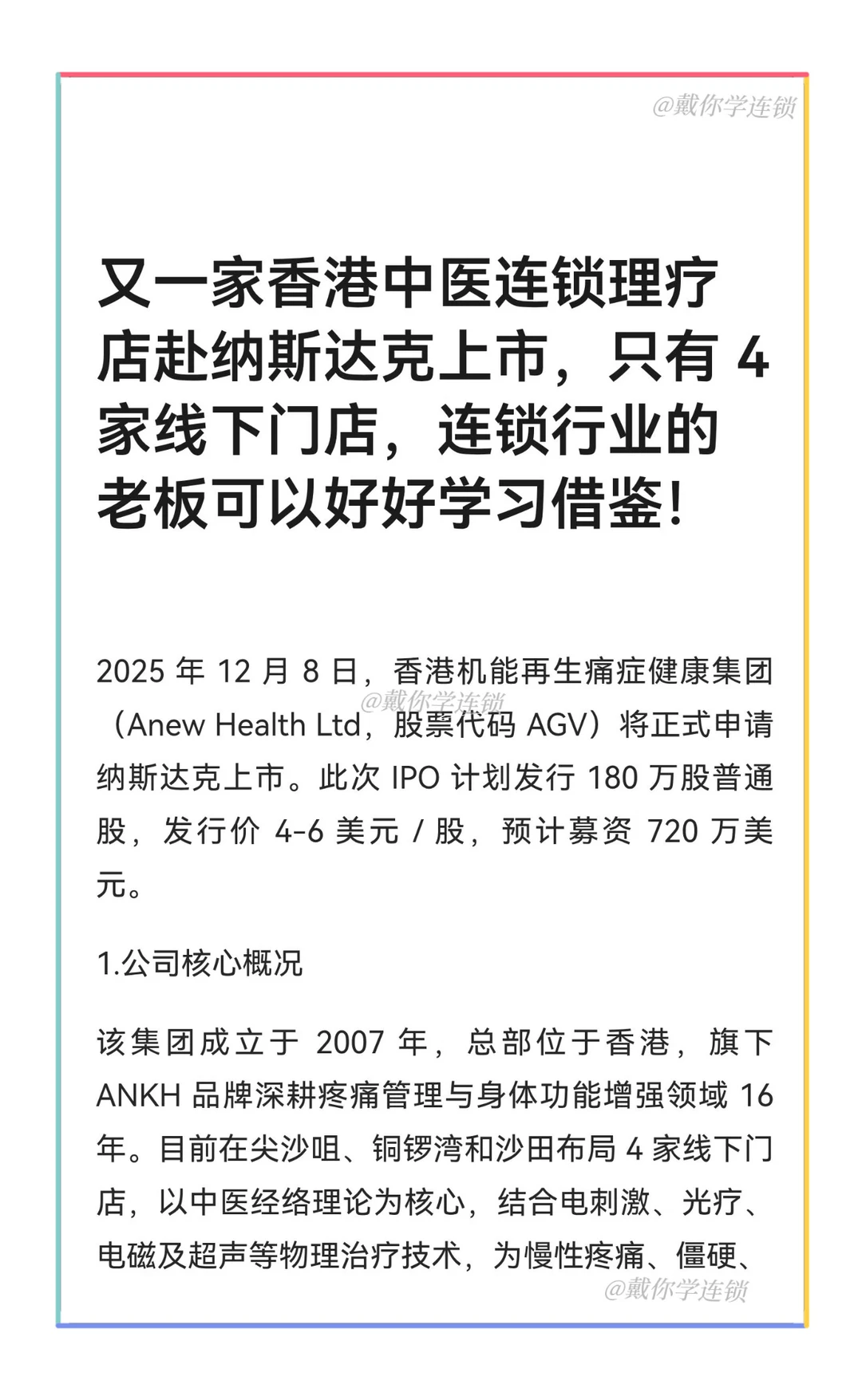 @戴你学连锁

又一家香港中医连锁理疗店赴纳斯达克上市，只有 4 家线下门店，连锁行业的老板可以好好学习借鉴！

2025 年 12 月 8 日，香港机能再生痛症健康集团（Anew Health Ltd，股票代码 AGV）将正式申请纳斯达克上市。此次 IPO 计划发行 180 万股普通股，发行价 4-6 美元 / 股，预计募资 720 万美元。

@戴你学连锁

1.公司核心概况

该集团成立于 2007 年，总部位于香港，旗下 ANKH 品牌深耕疼痛管理与身体功能增强领域 16 年。目前在尖沙咀、铜锣湾和沙田布局 4 家线下门店，以中医经络理论为核心，结合电刺激、光疗、电磁及超声等物理治疗技术，为慢性疼痛、僵硬、

@戴你学连锁